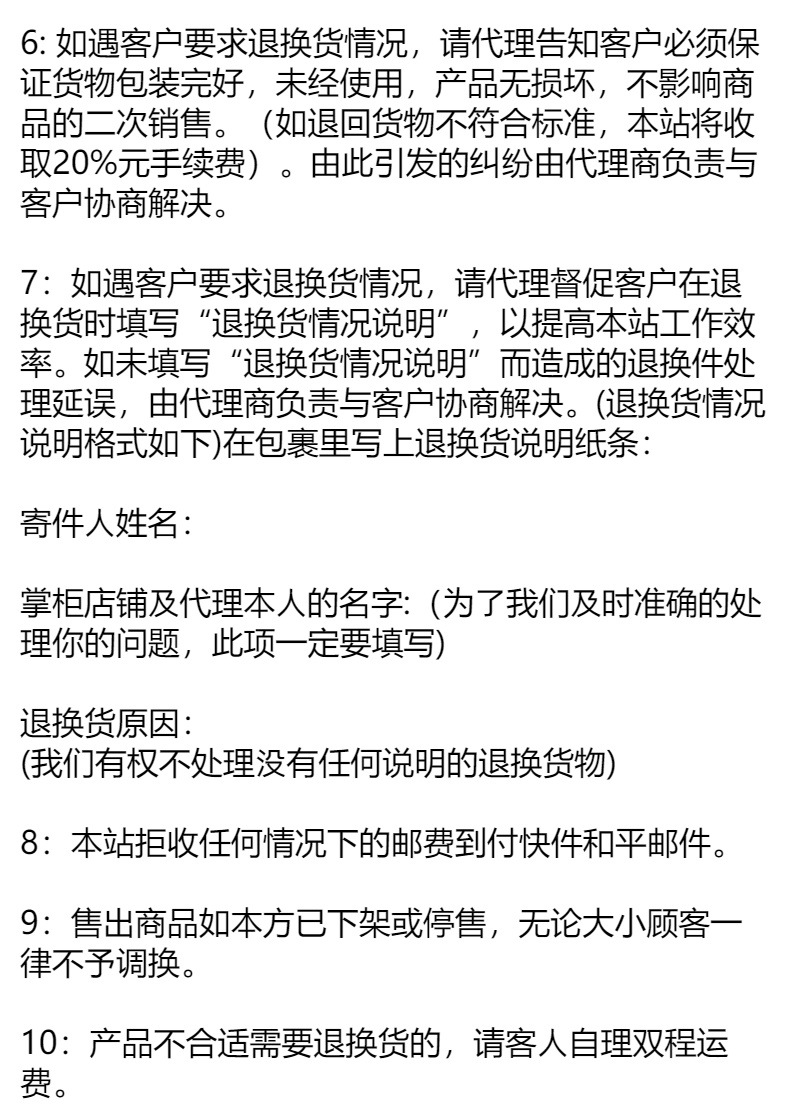 6: 如遇客户要求退换货情况，请代理告知客户必须保证货物包装完好，未经使用，产品无损坏，不影响商品的二次销售。（如退回货物不符合标准，本站将收取20%元手续费）。由此引发的纠纷由代理商负责与客户协商解决。

7：如遇客户要求退换货情况，请代理督促客户在退换货时填写“退换货情况说明”，以提高本站工作效率。如未填写“退换货情况说明”而造成的退换件处理延误，由代理商负责与客户协商解决。(退换货情况说明格式如下)在包裹里写上退换货说明纸条：

寄件人姓名：

掌柜店铺及代理本人的名字：(为了我们及时准确的处理你的问题，此项一定要填写)

退换货原因：
(我们有权不处理没有任何说明的退换货物)

8：本站拒收任何情况下的邮费到付快件和平邮件。

9：售出商品如本方已下架或停售，无论大小顾客一律不予调换。

10：产品不合适需要退换货的，请客人自理双程运费。